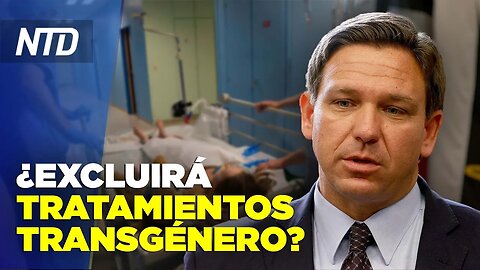 NTD

¿EXCLUIRÁ TRATAMIENTOS TRANSGÉNERO?